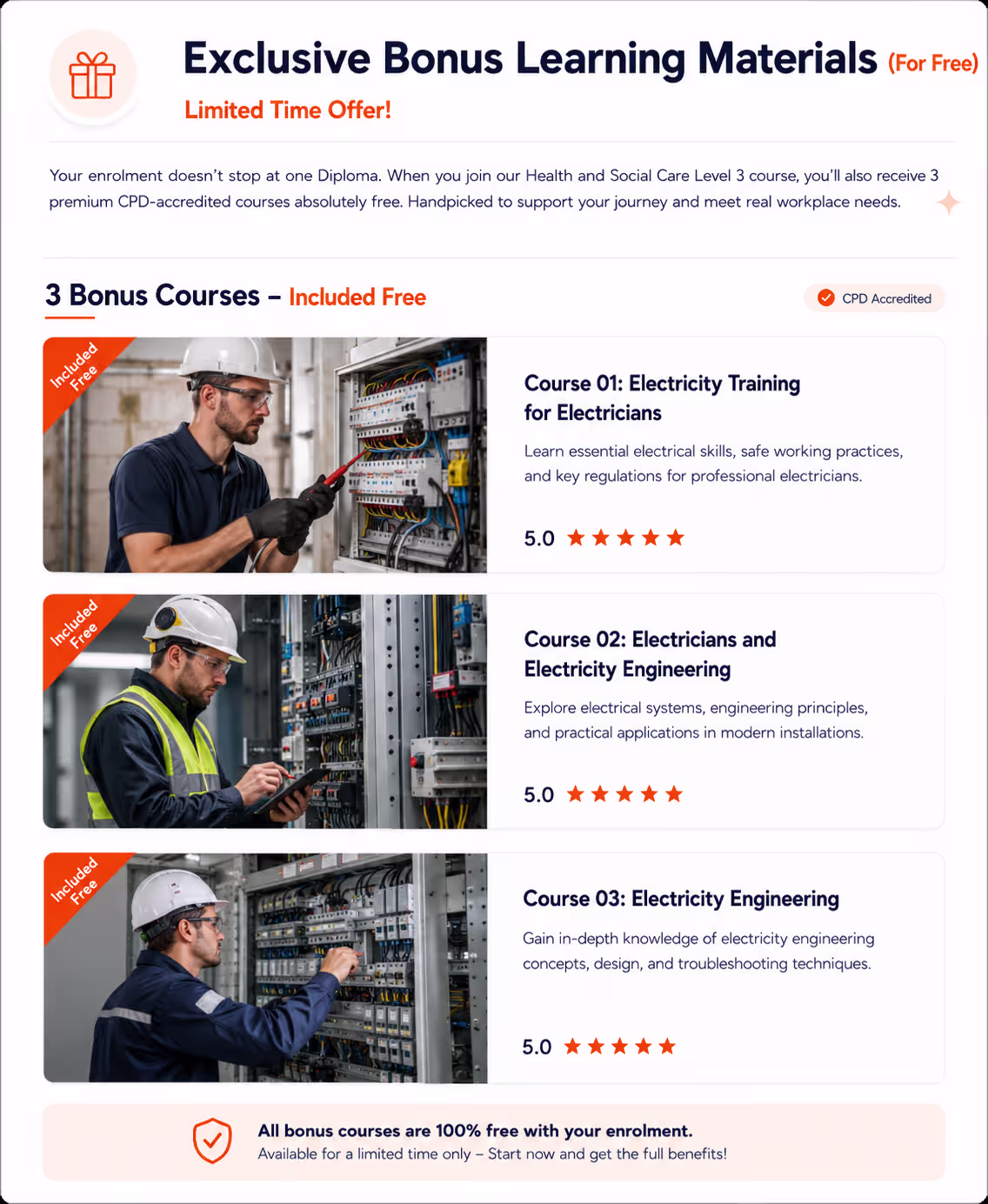 Exclusive Bonus Learning Materials (For Free)

Limited Time Offer!

Your enrolment doesn't stop at one Diploma. When you join our Health and Social Care Level 3 course, you'll also receive 3 premium CPD-accredited courses absolutely free. Handpicked to support your journey and meet real workplace needs.

3 Bonus Courses – Included Free

CPD Accredited

Included Free

Course 01: Electricity Training for Electricians

Learn essential electrical skills, safe working practices, and key regulations for professional electricians.

5.0 ★★★★★

Included Free

Course 02: Electricians and Electricity Engineering

Explore electrical systems, engineering principles, and practical applications in modern installations.

5.0 ★★★★★

Included Free

Course 03: Electricity Engineering

Gain in-depth knowledge of electricity engineering concepts, design, and troubleshooting techniques.

5.0 ★★★★★

All bonus courses are 100% free with your enrolment.
Available for a limited time only – Start now and get the full benefits!